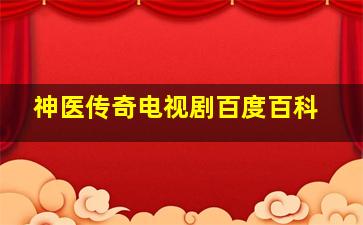 神医传奇电视剧百度百科